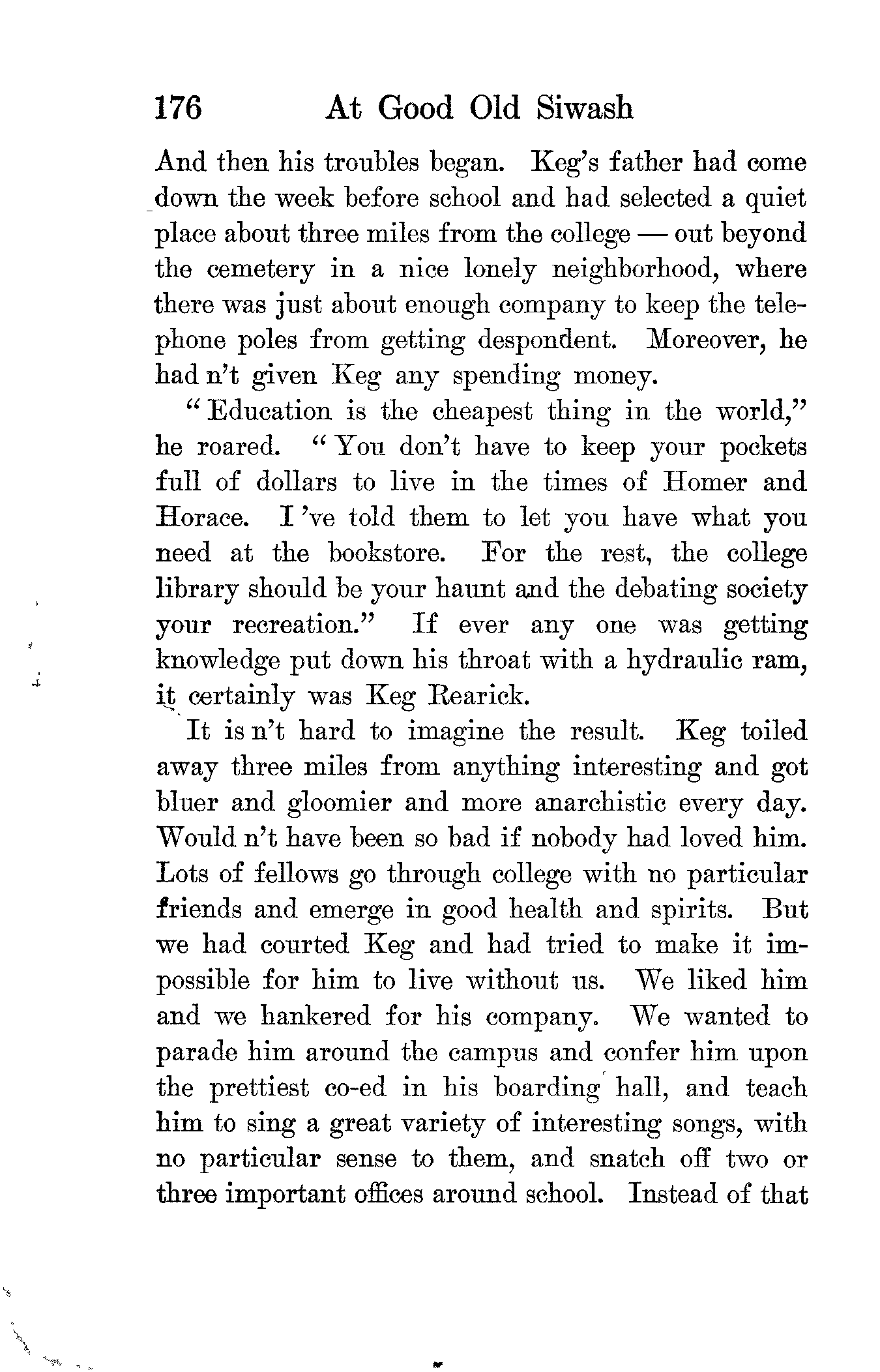 176 At Good Old Siwash

And then his troubles began. Keg's father had come down the week before school and had selected a quiet place about three miles from the college — out beyond the cemetery in a nice lonely neighborhood, where there was just about enough company to keep the telephone poles from getting despondent. Moreover, he had n't given Keg any spending money.

"Education is the cheapest thing in the world," he roared. "You don't have to keep your pockets full of dollars to live in the times of Homer and Horace. I 've told them to let you have what you need at the bookstore. For the rest, the college library should be your haunt and the debating society your recreation." If ever any one was getting knowledge put down his throat with a hydraulic ram, it certainly was Keg Rearick.

It is n't hard to imagine the result. Keg toiled away three miles from anything interesting and got bluer and gloomier and more anarchistic every day. Would n't have been so bad if nobody had loved him. Lots of fellows go through college with no particular friends and emerge in good health and spirits. But we had courted Keg and had tried to make it impossible for him to live without us. We liked him and we hankered for his company. We wanted to parade him around the campus and confer him upon the prettiest co-ed in his boarding hall, and teach him to sing a great variety of interesting songs, with no particular sense to them, and snatch off two or three important offices around school. Instead of that